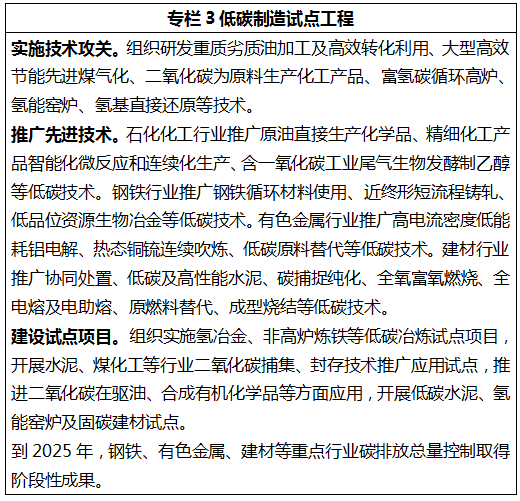 专栏 3 低碳制造试点工程

实施技术攻关。组织研发重质劣质油加工及高效转化利用、大型高效节能先进煤气化、二氧化碳为原料生产化工产品、富氢碳循环高炉、氢能窑炉、氢基直接还原等技术。

推广先进技术。石化化工行业推广原油直接生产化学品、精细化工产品智能化微反应和连续化生产、含一氧化碳工业尾气生物发酵制乙醇等低碳技术。钢铁行业推广钢铁循环材料使用、近终形短流程铸轧、低品位资源生物冶金等低碳技术。有色金属行业推广高电流密度低能耗铝电解、热态铜锍连续吹炼、低碳原料替代等低碳技术。建材行业推广协同处置、低碳及高性能水泥、碳捕捉纯化、全氧富氧燃烧、全电熔及电助熔、原燃料替代、成型烧结等低碳技术。

建设试点项目。组织实施氢冶金、非高炉炼铁等低碳冶炼试点项目，开展水泥、煤化工等行业二氧化碳捕集、封存技术推广应用试点，推进二氧化碳在驱油、合成有机化学品等方面应用，开展低碳水泥、氢能窑炉及固碳建材试点。

到 2025 年，钢铁、有色金属、建材等重点行业碳排放总量控制取得阶段性成果。